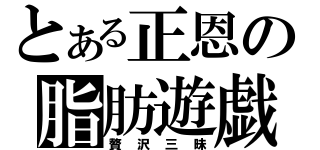 とある正恩の

脂肪遊戯
贅沢三昧